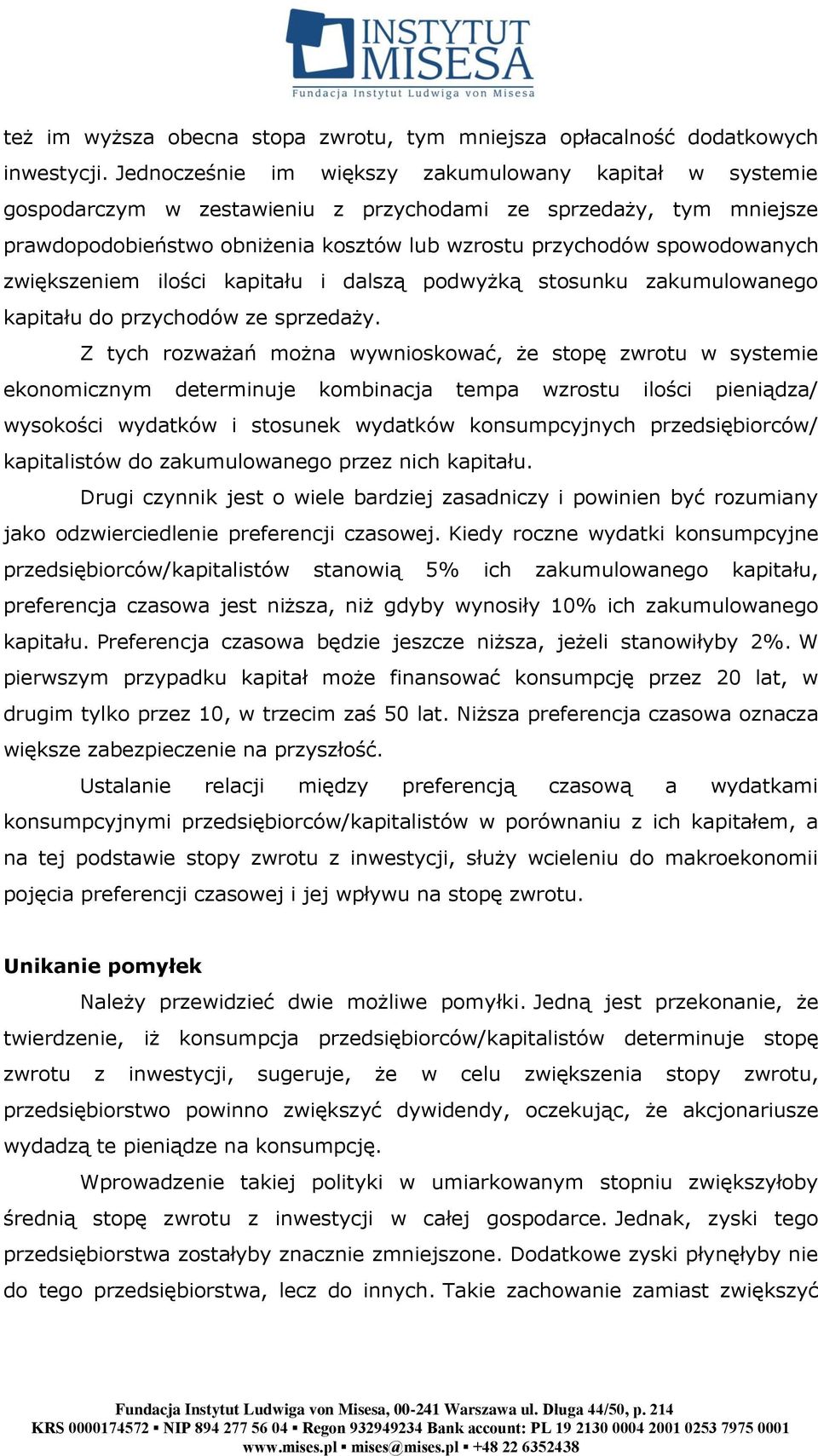 INSTYTUT MISESA
Fundacja Instytut Ludwiga von Misesa

też im wyższa obecna stopa zwrotu, tym mniejsza opłacalność dodatkowych inwestycji. Jednocześnie im większy zakumulowany kapitał w systemie gospodarczym w zestawieniu z przychodami ze sprzedaży, tym mniejsze prawdopodobieństwo obniżenia kosztów lub wzrostu przychodów spowodowanych zwiększeniem ilości kapitału i dalszą podwyżką stosunku zakumulowanego kapitału do przychodów ze sprzedaży.

Z tych rozważań można wywnioskować, że stopę zwrotu w systemie ekonomicznym determinuje kombinacja tempa wzrostu ilości pieniądza/ wysokości wydatków i stosunek wydatków konsumpcyjnych przedsiębiorców/ kapitalistów do zakumulowanego przez nich kapitału.

Drugi czynnik jest o wiele bardziej zasadniczy i powinien być rozumiany jako odzwierciedlenie preferencji czasowej. Kiedy roczne wydatki konsumpcyjne przedsiębiorców/kapitalistów stanowią 5% ich zakumulowanego kapitału, preferencja czasowa jest niższa, niż gdyby wynosiły 10% ich zakumulowanego kapitału. Preferencja czasowa będzie jeszcze niższa, jeżeli stanowiłyby 2%. W pierwszym przypadku kapitał może finansować konsumpcję przez 20 lat, w drugim tylko przez 10, w trzecim zaś 50 lat. Niższa preferencja czasowa oznacza większe zabezpieczenie na przyszłość.

Ustalanie relacji między preferencją czasową a wydatkami konsumpcyjnymi przedsiębiorców/kapitalistów w porównaniu z ich kapitałem, a na tej podstawie stopy zwrotu z inwestycji, służy wcieleniu do makroekonomii pojęcia preferencji czasowej i jej wpływu na stopę zwrotu.

Unikanie pomyłek

Należy przewidzieć dwie możliwe pomyłki. Jedną jest przekonanie, że twierdzenie, iż konsumpcja przedsiębiorców/kapitalistów determinuje stopę zwrotu z inwestycji, sugeruje, że w celu zwiększenia stopy zwrotu, przedsiębiorstwo powinno zwiększyć dywidendy, oczekując, że akcjonariusze wydadzą te pieniądze na konsumpcję.

Wprowadzenie takiej polityki w umiarkowanym stopniu zwiększyłoby średnią stopę zwrotu z inwestycji w całej gospodarce. Jednak, zyski tego przedsiębiorstwa zostałyby znacznie zmniejszone. Dodatkowe zyski płynęłyby nie do tego przedsiębiorstwa, lecz do innych. Takie zachowanie zamiast zwiększyć

Fundacja Instytut Ludwiga von Misesa, 00-241 Warszawa ul. Długa 44/50, p. 214
KRS 0000174572 ▪ NIP 894 277 56 04 ▪ Regon 932949234 Bank account: PL 19 2130 0004 2001 0253 7975 0001
www.mises.pl ▪ mises@mises.pl ▪ +48 22 6352438